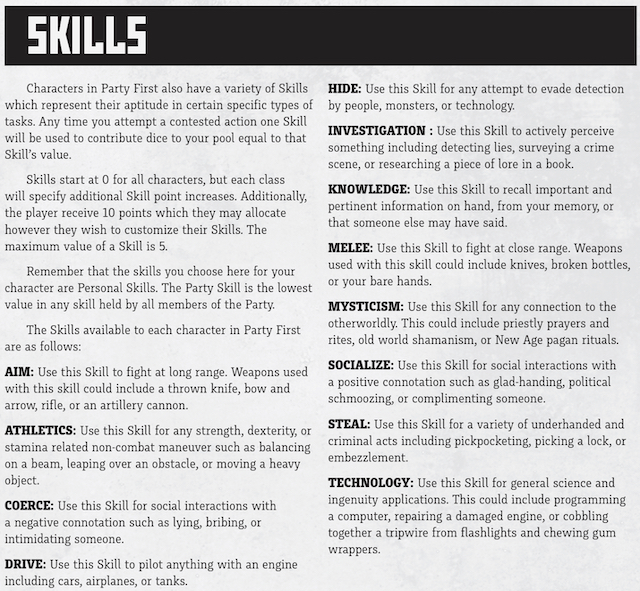 SKILLS

Characters in Party First also have a variety of Skills which represent their aptitude in certain specific types of tasks. Any time you attempt a contested action one Skill will be used to contribute dice to your pool equal to that Skill's value.

Skills start at 0 for all characters, but each class will specify additional Skill point increases. Additionally, the player receive 10 points which they may allocate however they wish to customize their Skills. The maximum value of a Skill is 5.

Remember that the skills you choose here for your character are Personal Skills. The Party Skill is the lowest value in any skill held by all members of the Party.

The Skills available to each character in Party First are as follows:

AIM: Use this Skill to fight at long range. Weapons used with this skill could include a thrown knife, bow and arrow, rifle, or an artillery cannon.

ATHLETICS: Use this Skill for any strength, dexterity, or stamina related non-combat maneuver such as balancing on a beam, leaping over an obstacle, or moving a heavy object.

COERCE: Use this Skill for social interactions with a negative connotation such as lying, bribing, or intimidating someone.

DRIVE: Use this Skill to pilot anything with an engine including cars, airplanes, or tanks.

HIDE: Use this Skill for any attempt to evade detection by people, monsters, or technology.

INVESTIGATION : Use this Skill to actively perceive something including detecting lies, surveying a crime scene, or researching a piece of lore in a book.

KNOWLEDGE: Use this Skill to recall important and pertinent information on hand, from your memory, or that someone else may have said.

MELEE: Use this Skill to fight at close range. Weapons used with this skill could include knives, broken bottles, or your bare hands.

MYSTICISM: Use this Skill for any connection to the otherworldly. This could include priestly prayers and rites, old world shamanism, or New Age pagan rituals.

SOCIALIZE: Use this Skill for social interactions with a positive connotation such as glad-handing, political schmoozing, or complimenting someone.

STEAL: Use this Skill for a variety of underhanded and criminal acts including pickpocketing, picking a lock, or embezzlement.

TECHNOLOGY: Use this Skill for general science and ingenuity applications. This could include programming a computer, repairing a damaged engine, or cobbling together a tripwire from flashlights and chewing gum wrappers.